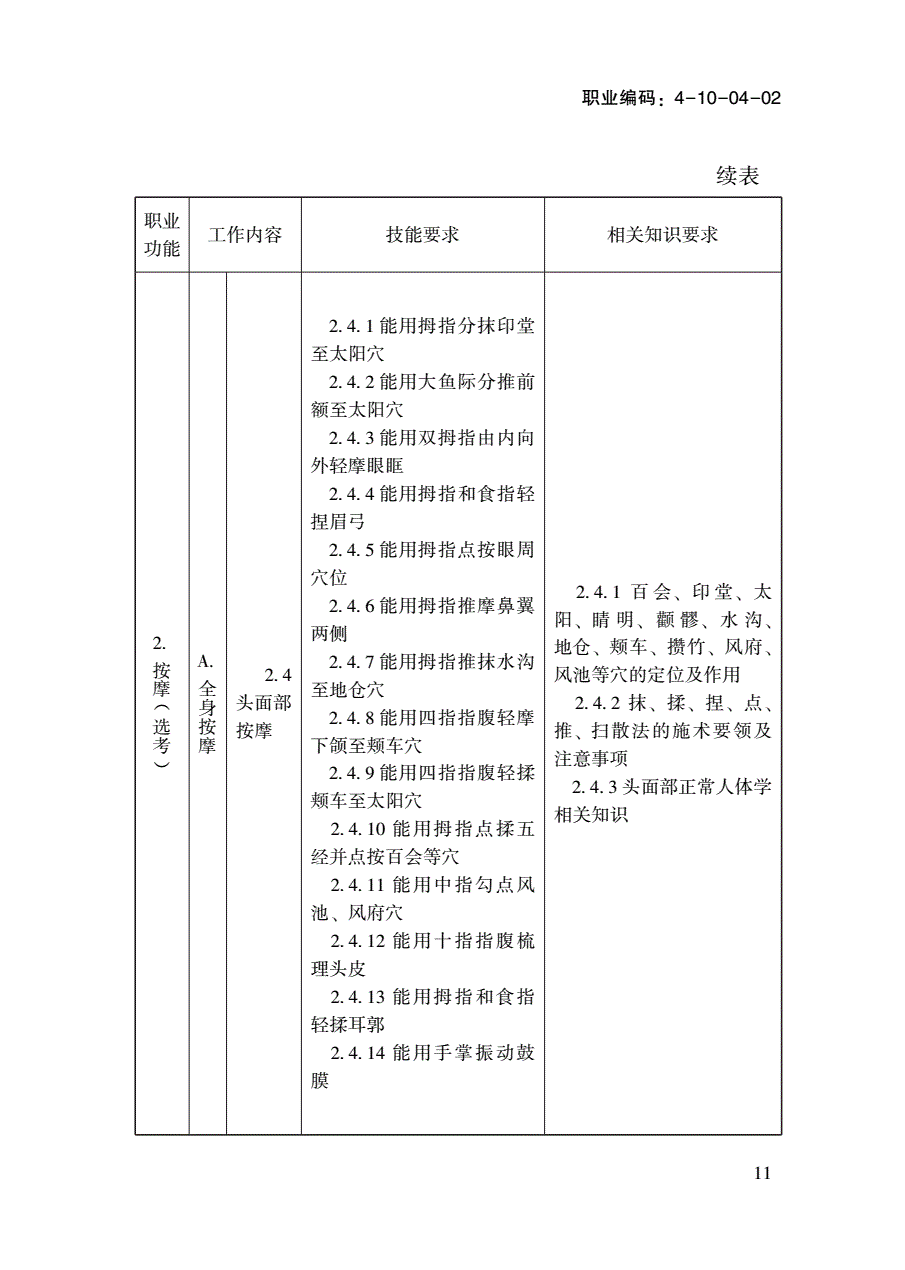 职业编码：4-10-04-02

续表

| 职业功能 | 工作内容 | | 技能要求 | 相关知识要求 |
|---|---|---|---|---|
| 2. 按摩（选考） | A. 全身按摩 | 2.4 头面部按摩 | 2.4.1 能用拇指分抹印堂至太阳穴<br>2.4.2 能用大鱼际分推前额至太阳穴<br>2.4.3 能用双拇指由内向外轻摩眼眶<br>2.4.4 能用拇指和食指轻捏眉弓<br>2.4.5 能用拇指点按眼周穴位<br>2.4.6 能用拇指推摩鼻翼两侧<br>2.4.7 能用拇指推抹水沟至地仓穴<br>2.4.8 能用四指指腹轻摩下颌至颊车穴<br>2.4.9 能用四指指腹轻揉颊车至太阳穴<br>2.4.10 能用拇指点揉五经并点按百会等穴<br>2.4.11 能用中指勾点风池、风府穴<br>2.4.12 能用十指指腹梳理头皮<br>2.4.13 能用拇指和食指轻揉耳郭<br>2.4.14 能用手掌振动鼓膜 | 2.4.1 百会、印堂、太阳、睛明、颧髎、水沟、地仓、颊车、攒竹、风府、风池等穴的定位及作用<br>2.4.2 抹、揉、捏、点、推、扫散法的施术要领及注意事项<br>2.4.3 头面部正常人体学相关知识 |

11